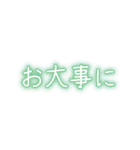 お大事に